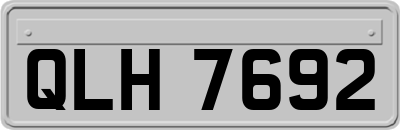 QLH 7692